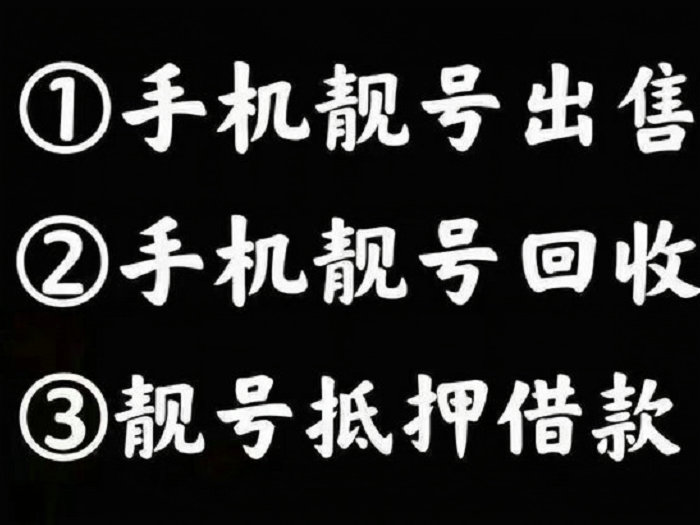 ①手机靓号出售
②手机靓号回收
③靓号抵押借款